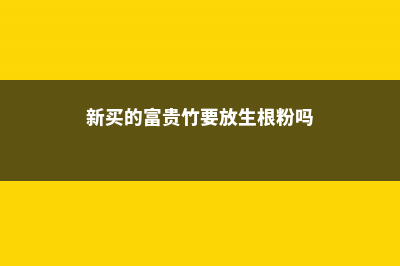 新买的富贵竹要放生根粉吗